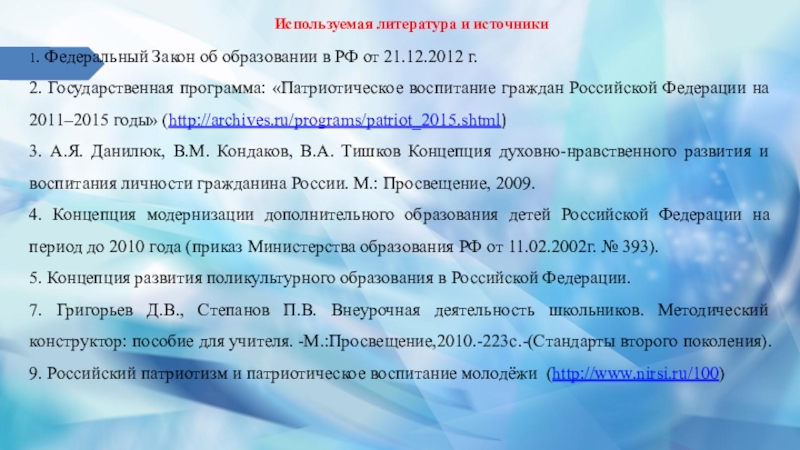 Используемая литература и источники

1. Федеральный Закон об образовании в РФ от 21.12.2012 г.

2. Государственная программа: «Патриотическое воспитание граждан Российской Федерации на 2011–2015 годы» (http://archives.ru/programs/patriot_2015.shtml)

3. А.Я. Данилюк, В.М. Кондаков, В.А. Тишков Концепция духовно-нравственного развития и воспитания личности гражданина России. М.: Просвещение, 2009.

4. Концепция модернизации дополнительного образования детей Российской Федерации на период до 2010 года (приказ Министерства образования РФ от 11.02.2002г. № 393).

5. Концепция развития поликультурного образования в Российской Федерации.

7. Григорьев Д.В., Степанов П.В. Внеурочная деятельность школьников. Методический конструктор: пособие для учителя. -М.:Просвещение,2010.-223с.-(Стандарты второго поколения).

9. Российский патриотизм и патриотическое воспитание молодёжи (http://www.nirsi.ru/100)